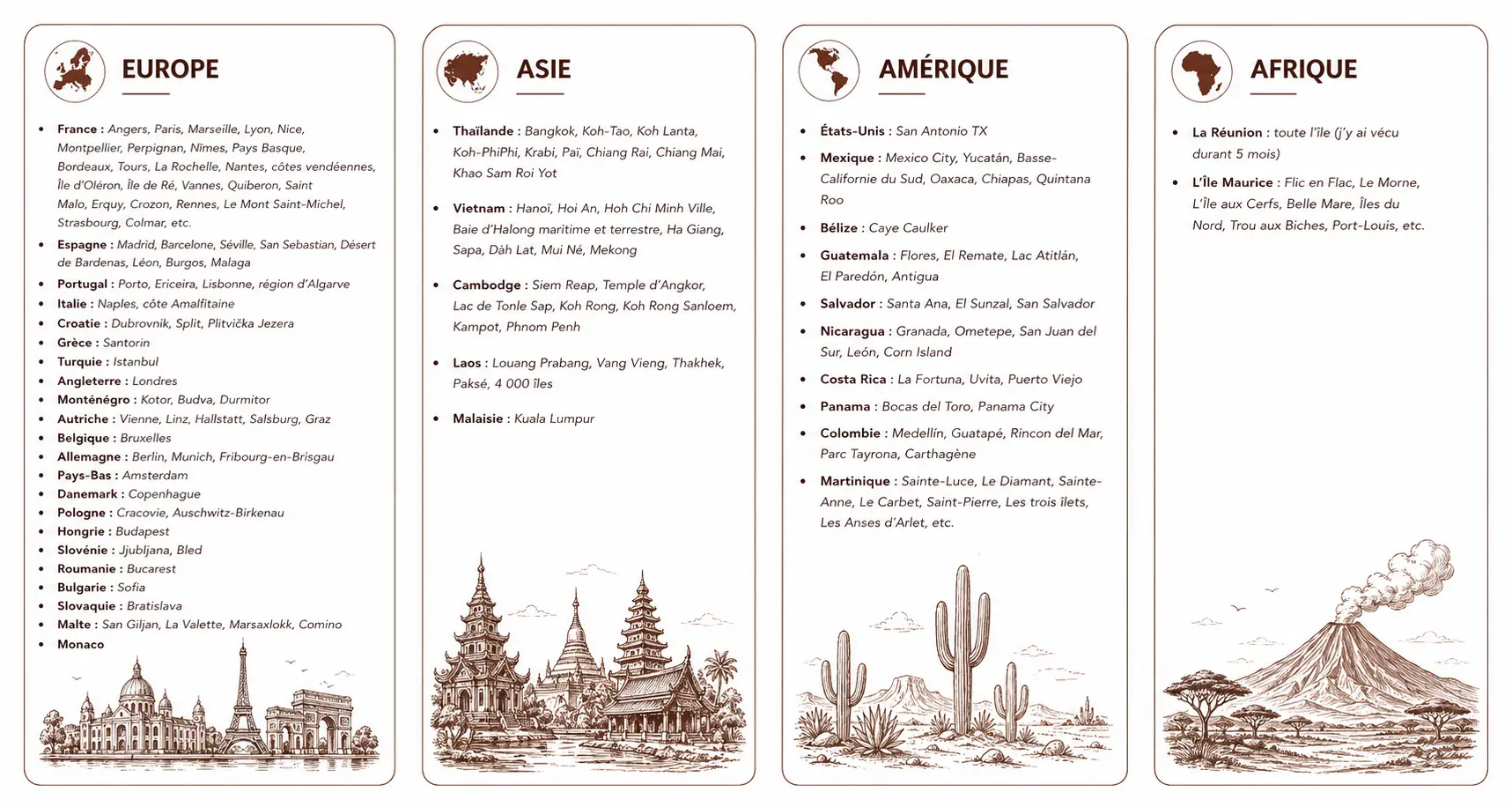 EUROPE

• France : Angers, Paris, Marseille, Lyon, Nice, Montpellier, Perpignan, Nîmes, Pays Basque, Bordeaux, Tours, La Rochelle, Nantes, côtes vendéennes, Île d'Oléron, Île de Ré, Vannes, Quiberon, Saint Malo, Erquy, Crozon, Rennes, Le Mont Saint-Michel, Strasbourg, Colmar, etc.
• Espagne : Madrid, Barcelone, Séville, San Sebastian, Désert de Bardenas, Léon, Burgos, Malaga
• Portugal : Porto, Ericeira, Lisbonne, région d'Algarve
• Italie : Naples, côte Amalfitaine
• Croatie : Dubrovnik, Split, Plitvička Jezera
• Grèce : Santorin
• Turquie : Istanbul
• Angleterre : Londres
• Monténégro : Kotor, Budva, Durmitor
• Autriche : Vienne, Linz, Hallstatt, Salsburg, Graz
• Belgique : Bruxelles
• Allemagne : Berlin, Munich, Fribourg-en-Brisgau
• Pays-Bas : Amsterdam
• Danemark : Copenhague
• Pologne : Cracovie, Auschwitz-Birkenau
• Hongrie : Budapest
• Slovénie : Jjubljana, Bled
• Roumanie : Bucarest
• Bulgarie : Sofia
• Slovaquie : Bratislava
• Malte : San Giljan, La Valette, Marsaxlokk, Comino
• Monaco

ASIE

• Thaïlande : Bangkok, Koh-Tao, Koh Lanta, Koh-PhiPhi, Krabi, Paï, Chiang Rai, Chiang Mai, Khao Sam Roi Yot
• Vietnam : Hanoï, Hoi An, Hoh Chi Minh Ville, Baie d'Halong maritime et terrestre, Ha Giang, Sapa, Dàh Lat, Mui Né, Mekong
• Cambodge : Siem Reap, Temple d'Angkor, Lac de Tonle Sap, Koh Rong, Koh Rong Sanloem, Kampot, Phnom Penh
• Laos : Louang Prabang, Vang Vieng, Thakhek, Paksé, 4 000 îles
• Malaisie : Kuala Lumpur

AMÉRIQUE

• États-Unis : San Antonio TX
• Mexique : Mexico City, Yucatán, Basse-Californie du Sud, Oaxaca, Chiapas, Quintana Roo
• Bélize : Caye Caulker
• Guatemala : Flores, El Remate, Lac Atitlán, El Paredón, Antigua
• Salvador : Santa Ana, El Sunzal, San Salvador
• Nicaragua : Granada, Ometepe, San Juan del Sur, León, Corn Island
• Costa Rica : La Fortuna, Uvita, Puerto Viejo
• Panama : Bocas del Toro, Panama City
• Colombie : Medellín, Guatapé, Rincon del Mar, Parc Tayrona, Carthagène
• Martinique : Sainte-Luce, Le Diamant, Sainte-Anne, Le Carbet, Saint-Pierre, Les trois îlets, Les Anses d'Arlet, etc.

AFRIQUE

• La Réunion : toute l'île (j'y ai vécu durant 5 mois)
• L'Île Maurice : Flic en Flac, Le Morne, L'Île aux Cerfs, Belle Mare, Îles du Nord, Trou aux Biches, Port-Louis, etc.